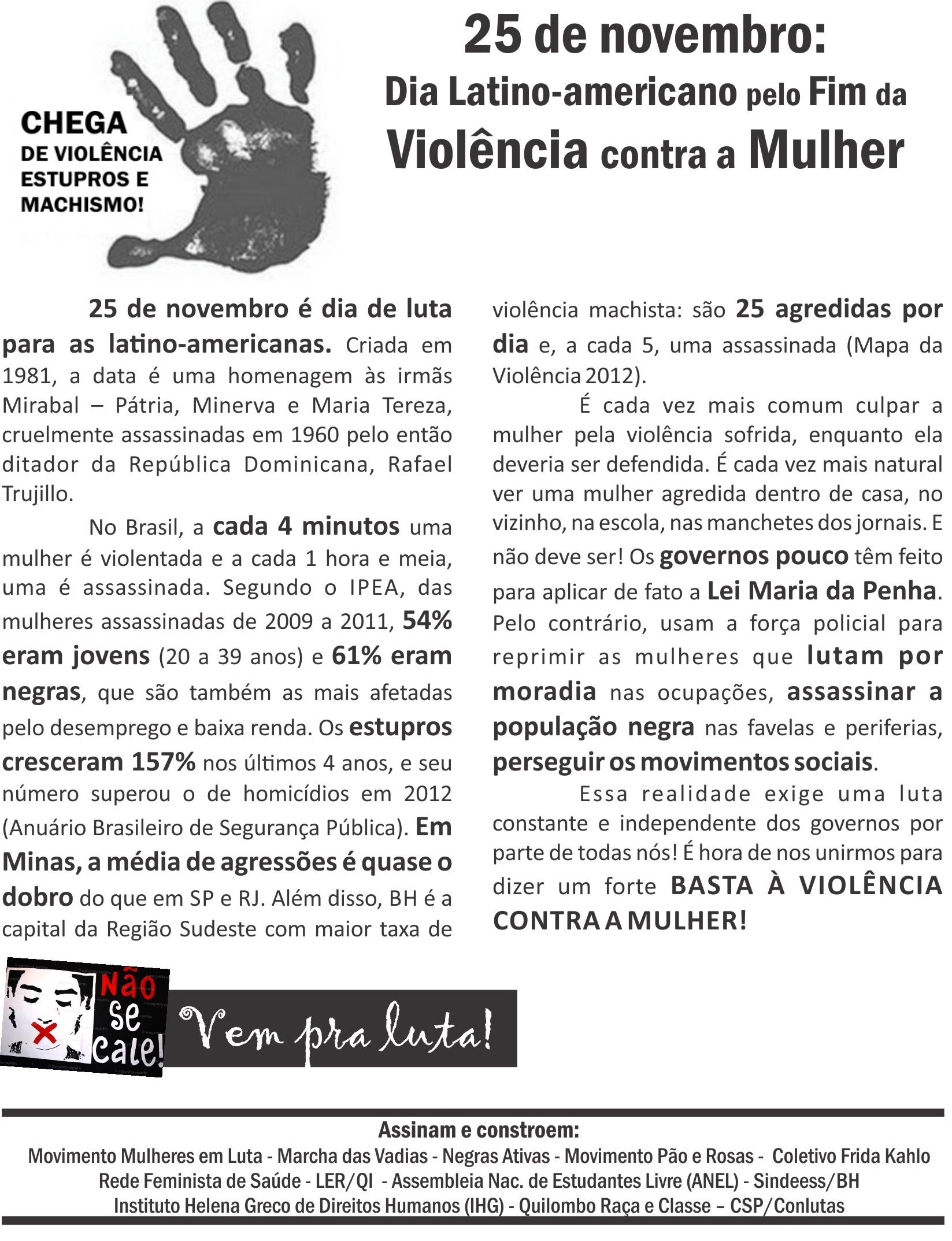 CHEGA
DE VIOLÊNCIA
ESTUPROS E
MACHISMO!

25 de novembro:
Dia Latino-americano pelo Fim da
Violência contra a Mulher

25 de novembro é dia de luta para as latino-americanas. Criada em 1981, a data é uma homenagem às irmãs Mirabal – Pátria, Minerva e Maria Tereza, cruelmente assassinadas em 1960 pelo então ditador da República Dominicana, Rafael Trujillo.

No Brasil, a cada 4 minutos uma mulher é violentada e a cada 1 hora e meia, uma é assassinada. Segundo o IPEA, das mulheres assassinadas de 2009 a 2011, 54% eram jovens (20 a 39 anos) e 61% eram negras, que são também as mais afetadas pelo desemprego e baixa renda. Os estupros cresceram 157% nos últimos 4 anos, e seu número superou o de homicídios em 2012 (Anuário Brasileiro de Segurança Pública). Em Minas, a média de agressões é quase o dobro do que em SP e RJ. Além disso, BH é a capital da Região Sudeste com maior taxa de violência machista: são 25 agredidas por dia e, a cada 5, uma assassinada (Mapa da Violência 2012).

É cada vez mais comum culpar a mulher pela violência sofrida, enquanto ela deveria ser defendida. É cada vez mais natural ver uma mulher agredida dentro de casa, no vizinho, na escola, nas manchetes dos jornais. E não deve ser! Os governos pouco têm feito para aplicar de fato a Lei Maria da Penha. Pelo contrário, usam a força policial para reprimir as mulheres que lutam por moradia nas ocupações, assassinar a população negra nas favelas e periferias, perseguir os movimentos sociais.

Essa realidade exige uma luta constante e independente dos governos por parte de todas nós! É hora de nos unirmos para dizer um forte BASTA À VIOLÊNCIA CONTRA A MULHER!

Não se cale!

Vem pra luta!

Assinam e constroem:
Movimento Mulheres em Luta - Marcha das Vadias - Negras Ativas - Movimento Pão e Rosas - Coletivo Frida Kahlo
Rede Feminista de Saúde - LER/QI - Assembleia Nac. de Estudantes Livre (ANEL) - Sindeess/BH
Instituto Helena Greco de Direitos Humanos (IHG) - Quilombo Raça e Classe – CSP/Conlutas